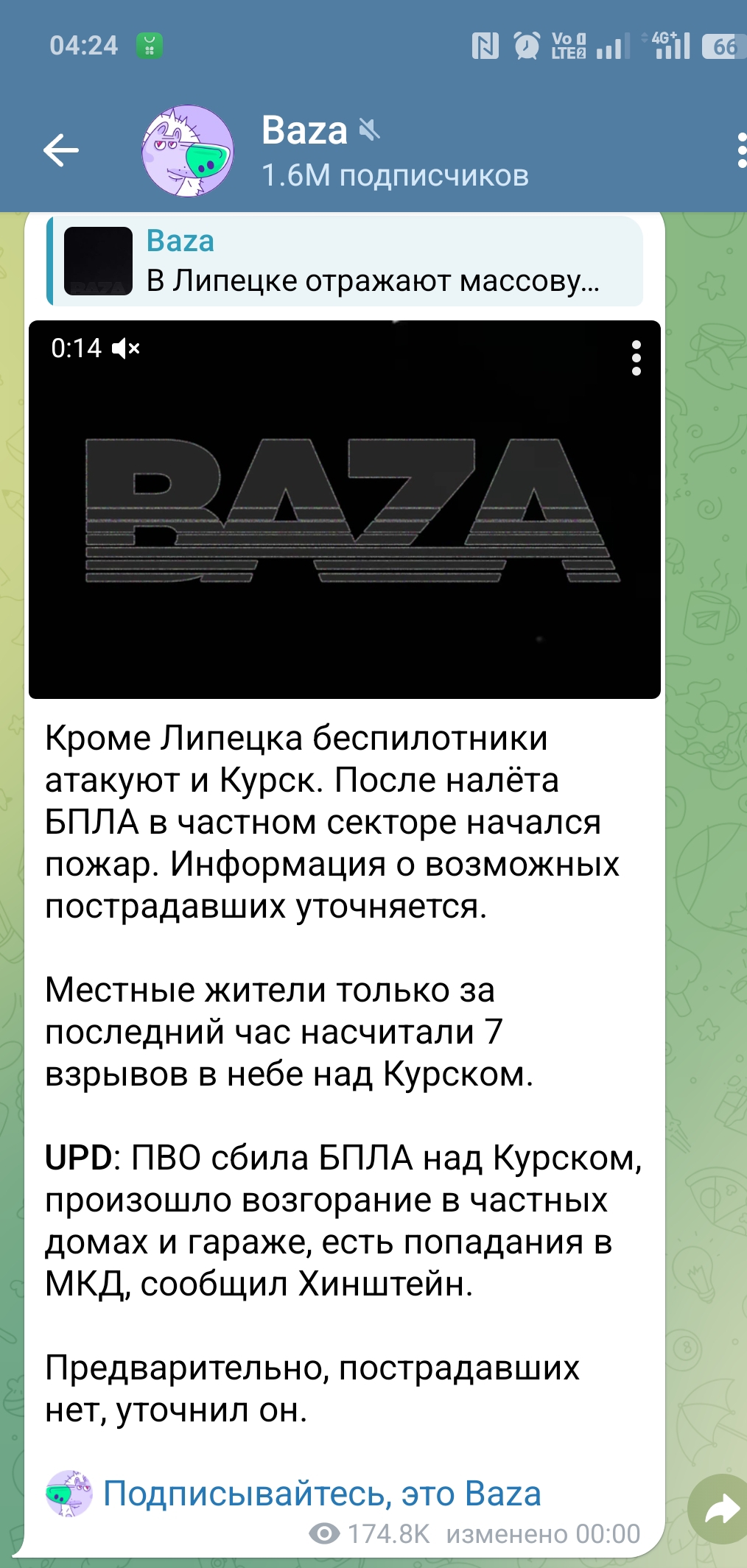 04:24

Vo LTE2 4G+ 66

Baza
1.6M подписчиков

Baza
В Липецке отражают массову...

0:14

BAZA

Кроме Липецка беспилотники атакуют и Курск. После налёта БПЛА в частном секторе начался пожар. Информация о возможных пострадавших уточняется.

Местные жители только за последний час насчитали 7 взрывов в небе над Курском.

UPD: ПВО сбила БПЛА над Курском, произошло возгорание в частных домах и гараже, есть попадания в МКД, сообщил Хинштейн.

Предварительно, пострадавших нет, уточнил он.

Подписывайтесь, это Baza

174.8K изменено 00:00